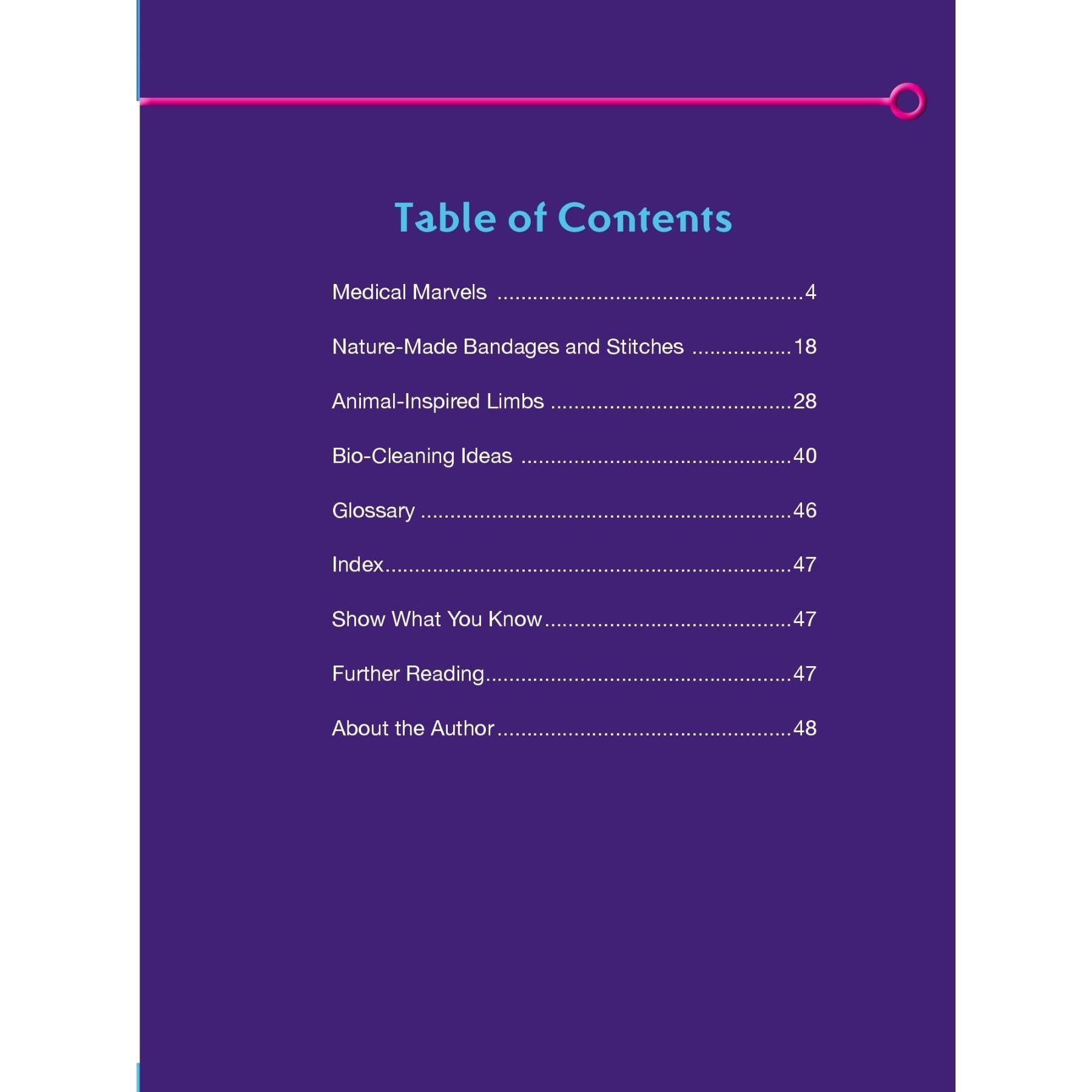 Table of Contents

Medical Marvels 4

Nature-Made Bandages and Stitches 18

Animal-Inspired Limbs 28

Bio-Cleaning Ideas 40

Glossary 46

Index 47

Show What You Know 47

Further Reading 47

About the Author 48